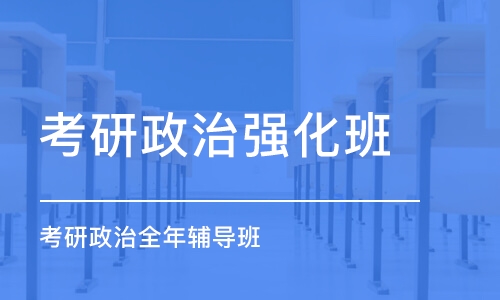 考研政治强化班

考研政治全年辅导班